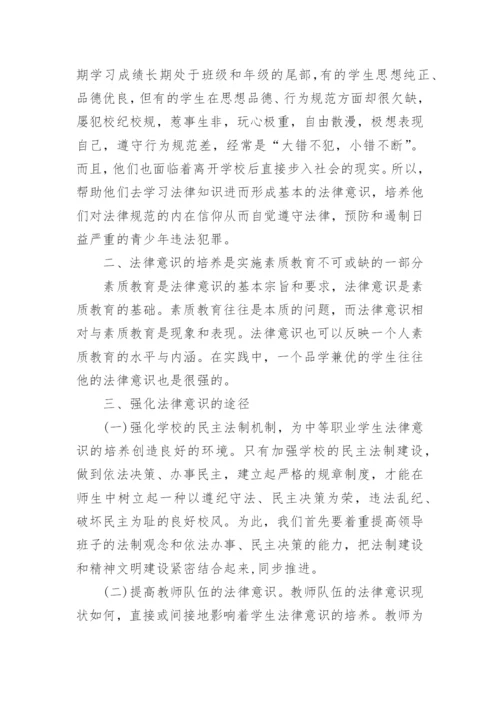 期学习成绩长期处于班级和年级的尾部,有的学生思想纯正、品德优良，但有的学生在思想品德、行为规范方面却很欠缺，屡犯校纪校规，惹事生非，玩心极重，自由散漫，极想表现自己，遵守行为规范差，经常是“大错不犯，小错不断”。而且，他们也面临着离开学校后直接步入社会的现实。所以，帮助他们去学习法律知识进而形成基本的法律意识，培养他们对法律规范的内在信仰从而自觉遵守法律，预防和遏制日益严重的青少年违法犯罪。

二、法律意识的培养是实施素质教育不可或缺的一部分

素质教育是法律意识的基本宗旨和要求，法律意识是素质教育的基础。素质教育往往是本质的问题，而法律意识相对与素质教育是现象和表现。法律意识也可以反映一个人素质教育的水平与内涵。在实践中，一个品学兼优的学生往往他的法律意识也是很强的。

三、强化法律意识的途径

(一)强化学校的民主法制机制，为中等职业学生法律意识的培养创造良好的环境。只有加强学校的民主法制建设，做到依法决策、办事民主，建立起严格的规章制度，才能在师生中树立起一种以遵纪守法、民主决策为荣，违法乱纪、破坏民主为耻的良好校风。为此，我们首先要着重提高领导班子的法制观念和依法办事、民主决策的能力，把法制建设和精神文明建设紧密结合起来,同步推进。

(二)提高教师队伍的法律意识。教师队伍的法律意识现状如何，直接或间接地影响着学生法律意识的培养。教师为